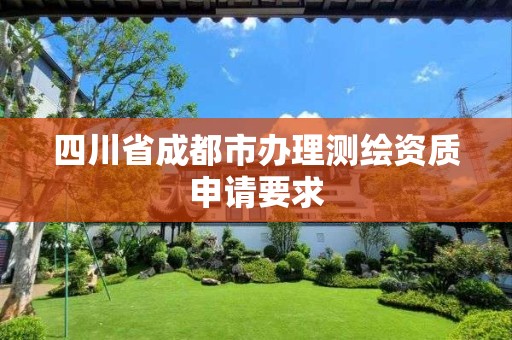 四川省成都市办理测绘资质申请要求